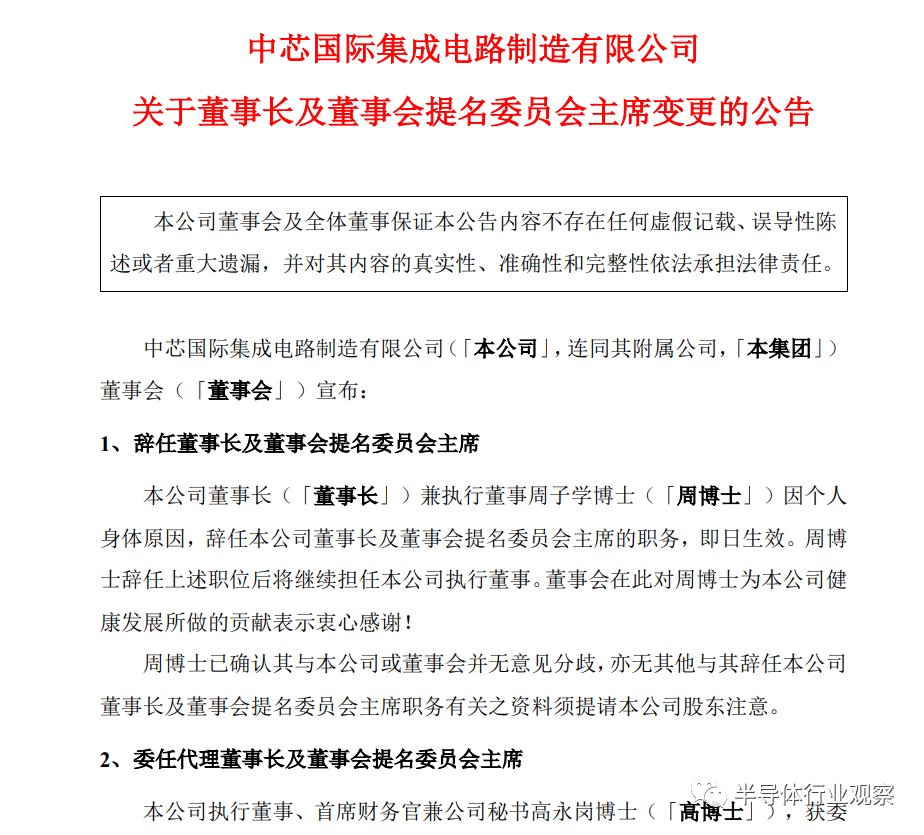 中芯国际集成电路制造有限公司
关于董事长及董事会提名委员会主席变更的公告

本公司董事会及全体董事保证本公告内容不存在任何虚假记载、误导性陈述或者重大遗漏，并对其内容的真实性、准确性和完整性依法承担法律责任。

中芯国际集成电路制造有限公司（「本公司」，连同其附属公司，「本集团」）董事会（「董事会」）宣布：

1、辞任董事长及董事会提名委员会主席

本公司董事长（「董事长」）兼执行董事周子学博士（「周博士」）因个人身体原因，辞任本公司董事长及董事会提名委员会主席的职务，即日生效。周博士辞任上述职位后将继续担任本公司执行董事。董事会在此对周博士为本公司健康发展所做的贡献表示衷心感谢！

周博士已确认其与本公司或董事会并无意见分歧，亦无其他与其辞任本公司董事长及董事会提名委员会主席职务有关之资料须提请本公司股东注意。

2、委任代理董事长及董事会提名委员会主席

本公司执行董事、首席财务官兼公司秘书高永岗博士（「高博士」），获委

半导体行业观察